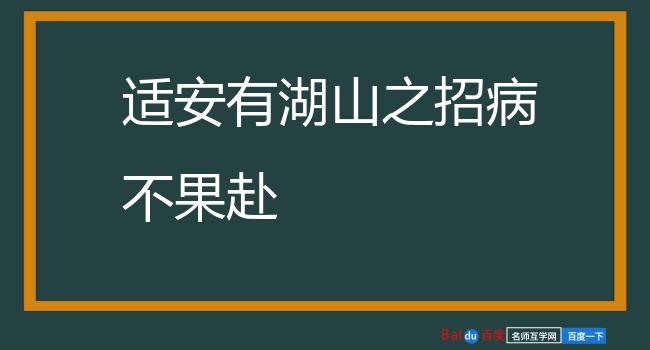 适安有湖山之招病不果赴

Baidu百度 名师互学网 百度一下